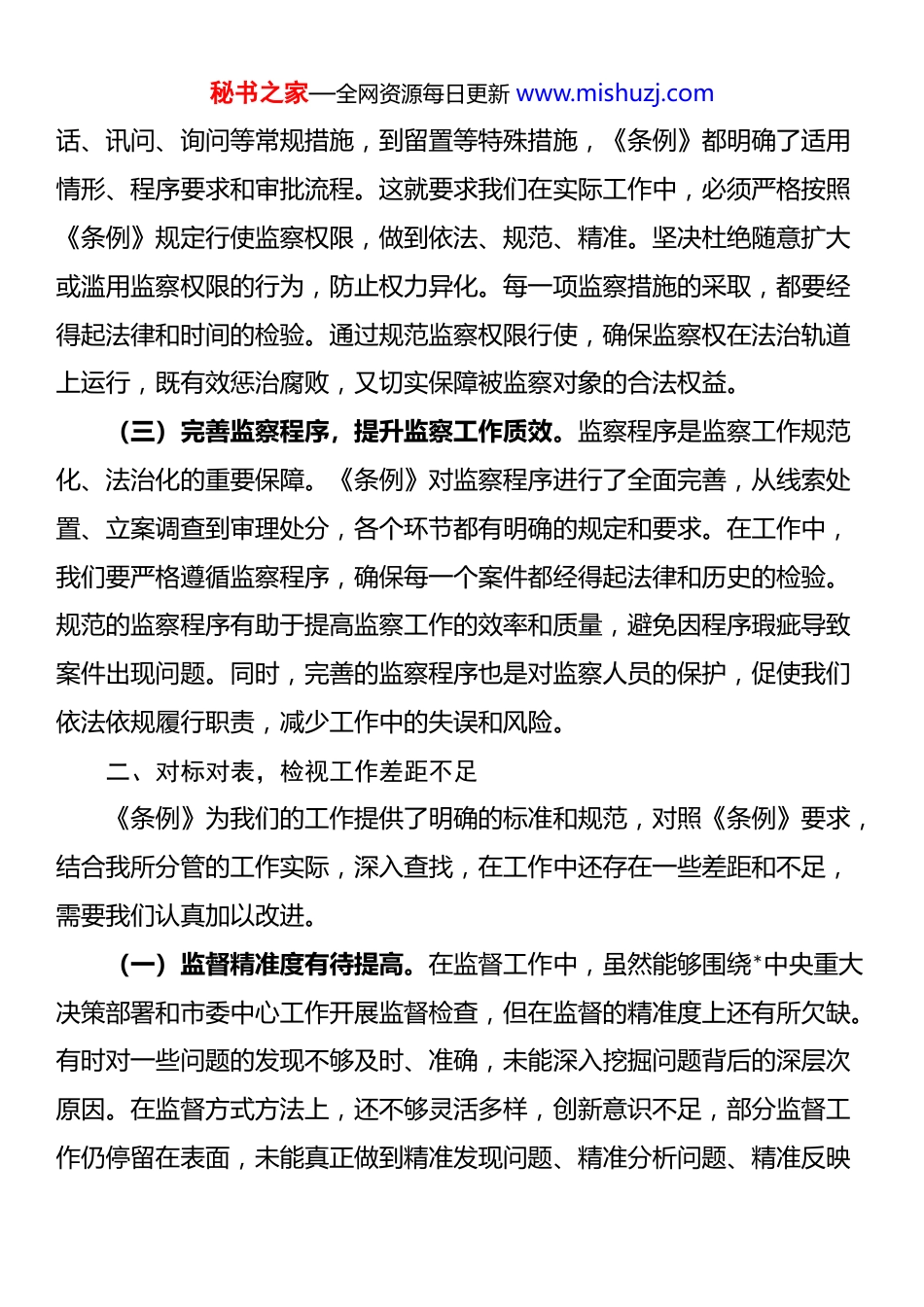 秘书之家—全网资源每日更新 www.mishuzj.com

话、讯问、询问等常规措施，到留置等特殊措施，《条例》都明确了适用情形、程序要求和审批流程。这就要求我们在实际工作中，必须严格按照《条例》规定行使监察权限，做到依法、规范、精准。坚决杜绝随意扩大或滥用监察权限的行为，防止权力异化。每一项监察措施的采取，都要经得起法律和时间的检验。通过规范监察权限行使，确保监察权在法治轨道上运行，既有效惩治腐败，又切实保障被监察对象的合法权益。

（三）完善监察程序，提升监察工作质效。监察程序是监察工作规范化、法治化的重要保障。《条例》对监察程序进行了全面完善，从线索处置、立案调查到审理处分，各个环节都有明确的规定和要求。在工作中，我们要严格遵循监察程序，确保每一个案件都经得起法律和历史的检验。规范的监察程序有助于提高监察工作的效率和质量，避免因程序瑕疵导致案件出现问题。同时，完善的监察程序也是对监察人员的保护，促使我们依法依规履行职责，减少工作中的失误和风险。

二、对标对表，检视工作差距不足

《条例》为我们的工作提供了明确的标准和规范，对照《条例》要求，结合我所分管的工作实际，深入查找，在工作中还存在一些差距和不足，需要我们认真加以改进。

（一）监督精准度有待提高。在监督工作中，虽然能够围绕*中央重大决策部署和市委中心工作开展监督检查，但在监督的精准度上还有所欠缺。有时对一些问题的发现不够及时、准确，未能深入挖掘问题背后的深层次原因。在监督方式方法上，还不够灵活多样，创新意识不足，部分监督工作仍停留在表面，未能真正做到精准发现问题、精准分析问题、精准反映